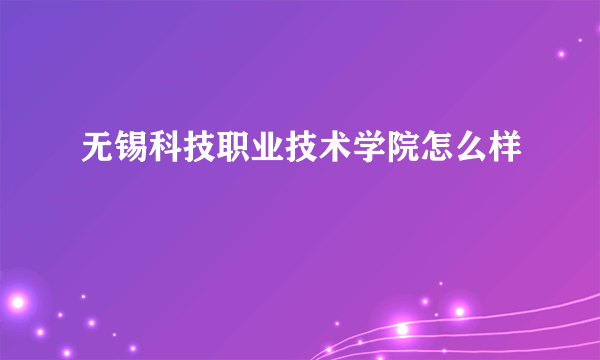 无锡科技职业技术学院怎么样